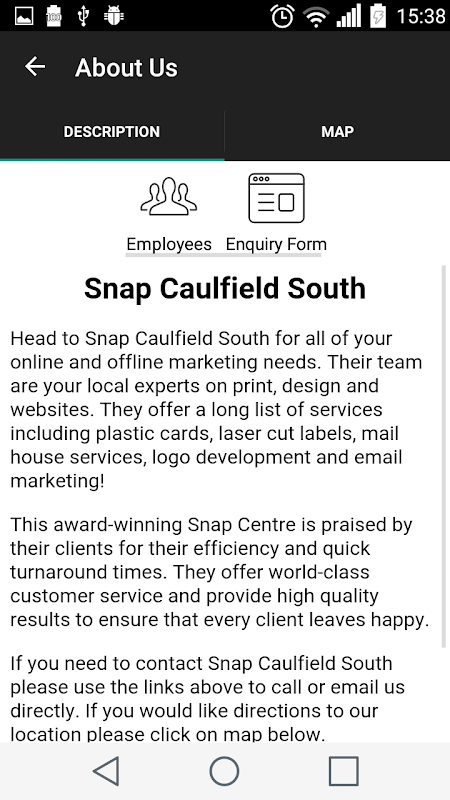 15:38

About Us

DESCRIPTION

MAP

Employees

Enquiry Form

Snap Caulfield South

Head to Snap Caulfield South for all of your online and offline marketing needs. Their team are your local experts on print, design and websites. They offer a long list of services including plastic cards, laser cut labels, mail house services, logo development and email marketing!

This award-winning Snap Centre is praised by their clients for their efficiency and quick turnaround times. They offer world-class customer service and provide high quality results to ensure that every client leaves happy.

If you need to contact Snap Caulfield South please use the links above to call or email us directly. If you would like directions to our location please click on map below.